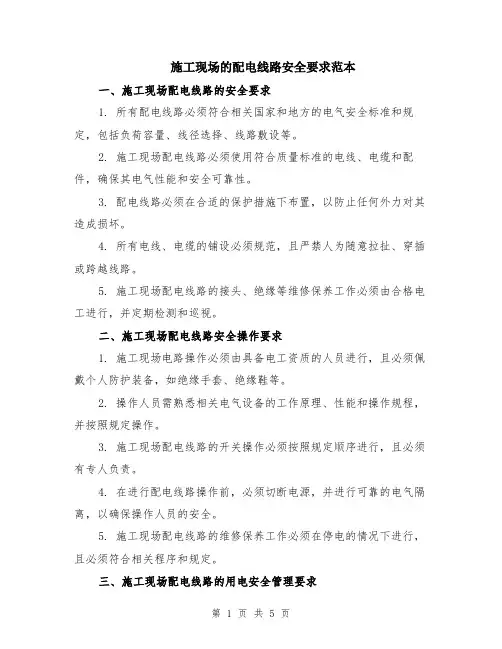 施工现场的配电线路安全要求范本

一、施工现场配电线路的安全要求

1. 所有配电线路必须符合相关国家和地方的电气安全标准和规定，包括负荷容量、线径选择、线路敷设等。

2. 施工现场配电线路必须使用符合质量标准的电线、电缆和配件，确保其电气性能和安全可靠性。

3. 配电线路必须在合适的保护措施下布置，以防止任何外力对其造成损坏。

4. 所有电线、电缆的铺设必须规范，且严禁人为随意拉扯、穿插或跨越线路。

5. 施工现场配电线路的接头、绝缘等维修保养工作必须由合格电工进行，并定期检测和巡视。

二、施工现场配电线路安全操作要求

1. 施工现场电路操作必须由具备电工资质的人员进行，且必须佩戴个人防护装备，如绝缘手套、绝缘鞋等。

2. 操作人员需熟悉相关电气设备的工作原理、性能和操作规程，并按照规定操作。

3. 施工现场配电线路的开关操作必须按照规定顺序进行，且必须有专人负责。

4. 在进行配电线路操作前，必须切断电源，并进行可靠的电气隔离，以确保操作人员的安全。

5. 施工现场配电线路的维修保养工作必须在停电的情况下进行，且必须符合相关程序和规定。

三、施工现场配电线路的用电安全管理要求

第 1 页 共 5 页